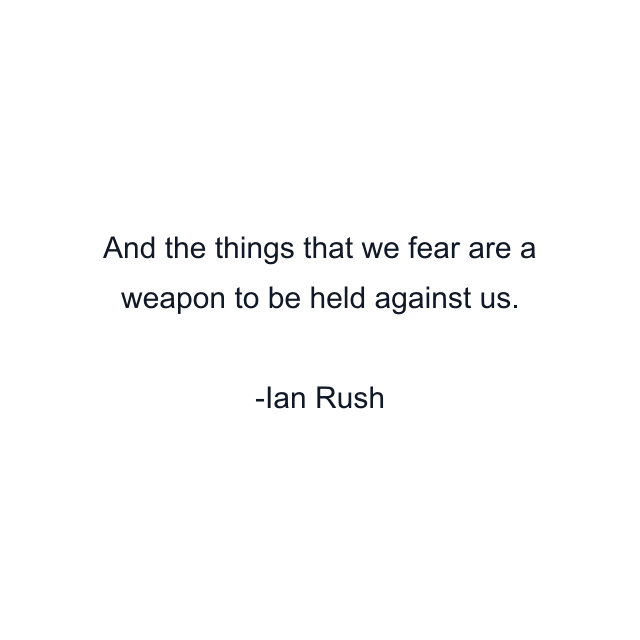 And the things that we fear are a weapon to be held against us.

-Ian Rush